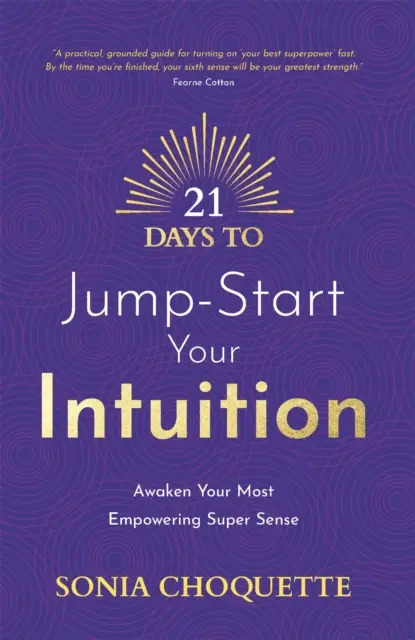 "A practical, grounded guide for turning on 'your best superpower' fast. By the time you're finished, your sixth sense will be your greatest strength."
Fearne Cotton

21 DAYS TO
Jump-Start
Your
Intuition

Awaken Your Most
Empowering Super Sense

SONIA CHOQUETTE